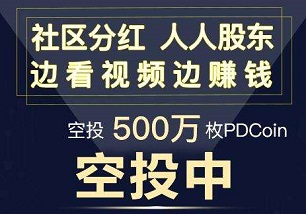 社区分红 人人股东
边看视频边赚钱

空投 500万 枚PDCoin

空投中